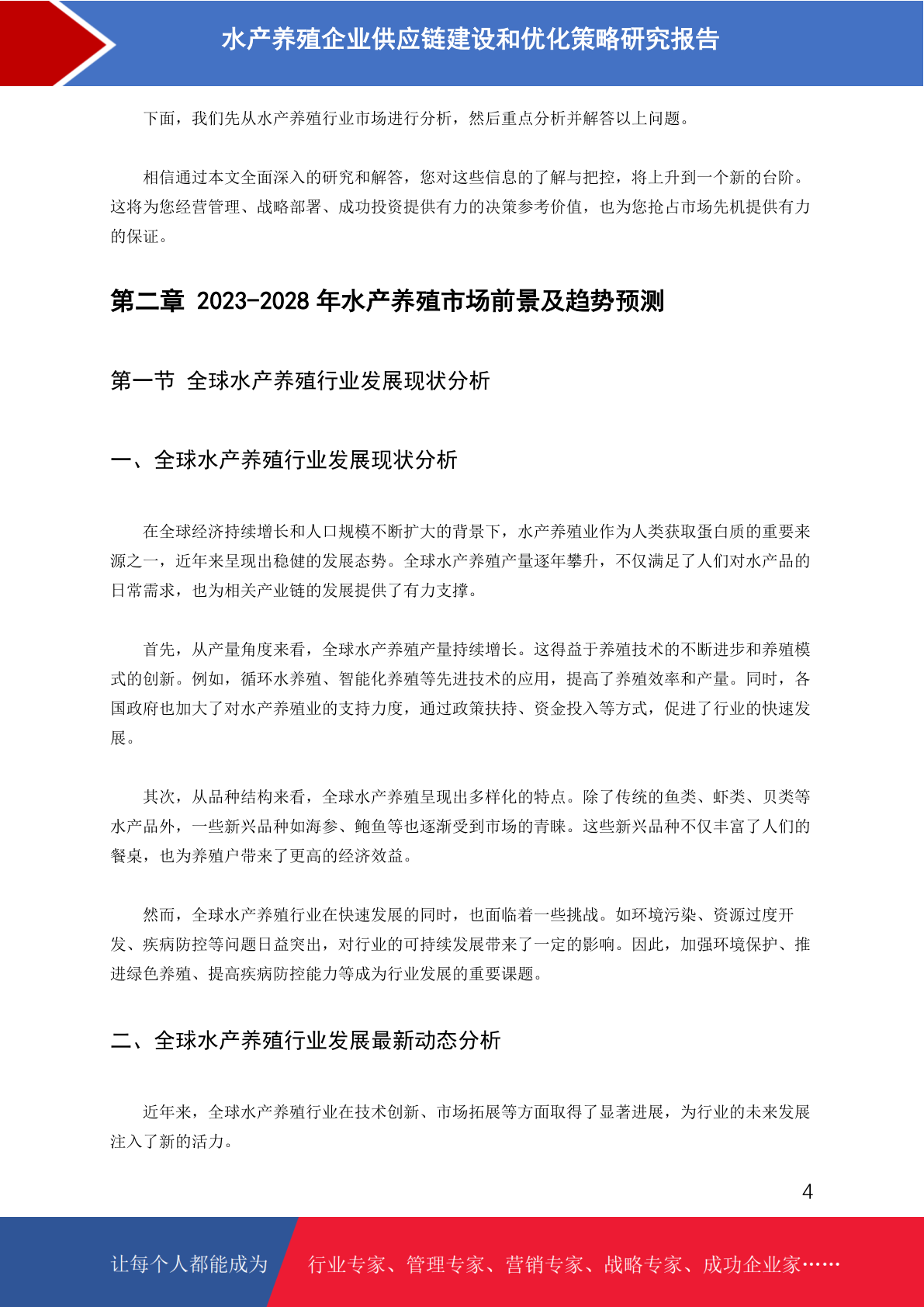 水产养殖企业供应链建设和优化策略研究报告

下面，我们先从水产养殖行业市场进行分析，然后重点分析并解答以上问题。

相信通过本文全面深入的研究和解答，您对这些信息的了解与把控，将上升到一个新的台阶。这将为您经营管理、战略部署、成功投资提供有力的决策参考价值，也为您抢占市场先机提供有力的保证。

第二章 2023-2028 年水产养殖市场前景及趋势预测

第一节 全球水产养殖行业发展现状分析

一、全球水产养殖行业发展现状分析

在全球经济持续增长和人口规模不断扩大的背景下，水产养殖业作为人类获取蛋白质的重要来源之一，近年来呈现出稳健的发展态势。全球水产养殖产量逐年攀升，不仅满足了人们对水产品的日常需求，也为相关产业链的发展提供了有力支撑。

首先，从产量角度来看，全球水产养殖产量持续增长。这得益于养殖技术的不断进步和养殖模式的创新。例如，循环水养殖、智能化养殖等先进技术的应用，提高了养殖效率和产量。同时，各国政府也加大了对水产养殖业的支持力度，通过政策扶持、资金投入等方式，促进了行业的快速发展。

其次，从品种结构来看，全球水产养殖呈现出多样化的特点。除了传统的鱼类、虾类、贝类等水产品外，一些新兴品种如海参、鲍鱼等也逐渐受到市场的青睐。这些新兴品种不仅丰富了人们的餐桌，也为养殖户带来了更高的经济效益。

然而，全球水产养殖行业在快速发展的同时，也面临着一些挑战。如环境污染、资源过度开发、疾病防控等问题日益突出，对行业的可持续发展带来了一定的影响。因此，加强环境保护、推进绿色养殖、提高疾病防控能力等成为行业发展的重要课题。

二、全球水产养殖行业发展最新动态分析

近年来，全球水产养殖行业在技术创新、市场拓展等方面取得了显著进展，为行业的未来发展注入了新的活力。

4

让每个人都能成为 行业专家、管理专家、营销专家、战略专家、成功企业家……